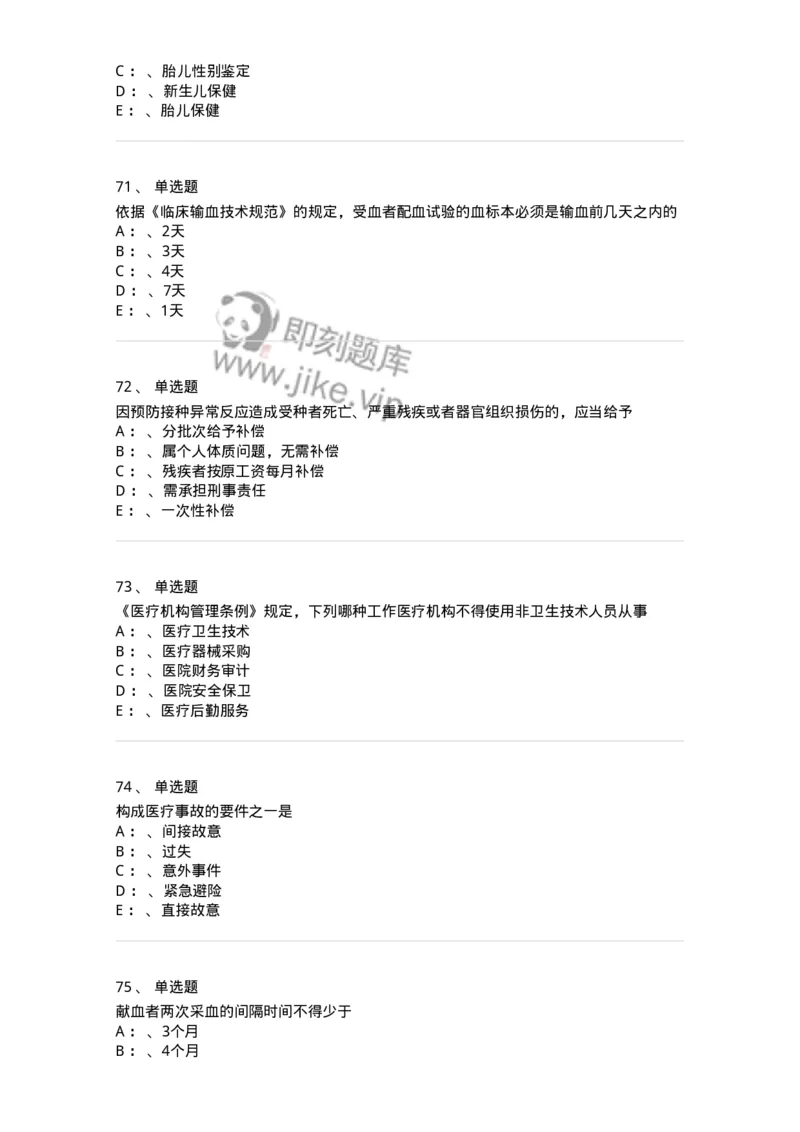 C： 、胎儿性别鉴定
D： 、新生儿保健
E： 、胎儿保健

71、 单选题
依据《临床输血技术规范》的规定，受血者配血试验的血标本必须是输血前几天之内的
A： 、2天
B： 、3天
C： 、4天
D： 、7天
E： 、1天

即刻题库
www.jike.vip

72、 单选题
因预防接种异常反应造成受种者死亡、严重残疾或者器官组织损伤的，应当给予
A： 、分批次给予补偿
B： 、属个人体质问题，无需补偿
C： 、残疾者按原工资每月补偿
D： 、需承担刑事责任
E： 、一次性补偿

73、 单选题
《医疗机构管理条例》规定，下列哪种工作医疗机构不得使用非卫生技术人员从事
A： 、医疗卫生技术
B： 、医疗器械采购
C： 、医院财务审计
D： 、医院安全保卫
E： 、医疗后勤服务

74、 单选题
构成医疗事故的要件之一是
A： 、间接故意
B： 、过失
C： 、意外事件
D： 、紧急避险
E： 、直接故意

75、 单选题
献血者两次采血的间隔时间不得少于
A： 、3个月
B： 、4个月